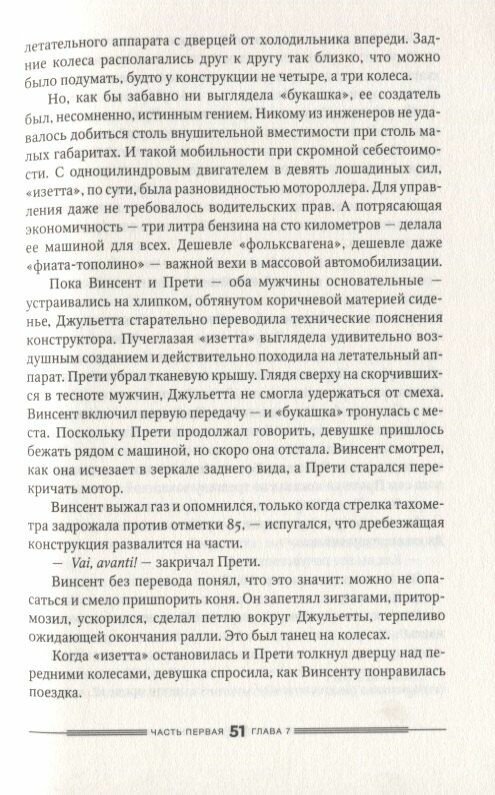 летательного аппарата с дверцей от холодильника впереди. Задние колеса располагались друг к другу так близко, что можно было подумать, будто у конструкции не четыре, а три колеса.

Но, как бы забавно ни выглядела «букашка», ее создатель был, несомненно, истинным гением. Никому из инженеров не удавалось добиться столь внушительной вместимости при столь малых габаритах. И такой мобильности при скромной себестоимости. С одноцилиндровым двигателем в девять лошадиных сил, «изетта», по сути, была разновидностью мотороллера. Для управления даже не требовалось водительских прав. А потрясающая экономичность — три литра бензина на сто километров — делала ее машиной для всех. Дешевле «фольксвагена», дешевле даже «фиата-тополино» — важной вехи в массовой автомобилизации.

Пока Винсент и Прети — оба мужчины основательные — устраивались на хлипком, обтянутом коричневой материей сиденье, Джульетта старательно переводила технические пояснения конструктора. Пучеглазая «изетта» выглядела удивительно воздушным созданием и действительно походила на летательный аппарат. Прети убрал тканевую крышу. Глядя сверху на скорчившихся в тесноте мужчин, Джульетта не смогла удержаться от смеха. Винсент включил первую передачу — и «букашка» тронулась с места. Поскольку Прети продолжал говорить, девушке пришлось бежать рядом с машиной, но скоро она отстала. Винсент смотрел, как она исчезает в зеркале заднего вида, а Прети старался перекричать мотор.

Винсент выжал газ и опомнился, только когда стрелка тахометра задрожала против отметки 85, — испугался, что дребезжащая конструкция развалится на части.

— Vai, avanti! — закричал Прети.

Винсент без перевода понял, что это значит: можно не опасаться и смело пришпорить коня. Он запетлял зигзагами, притормозил, ускорился, сделал петлю вокруг Джульетты, терпеливо ожидающей окончания ралли. Это был танец на колесах.

Когда «изетта» остановилась и Прети толкнул дверцу над передними колесами, девушка спросила, как Винсенту понравилась поездка.

ЧАСТЬ ПЕРВАЯ 51 ГЛАВА 7